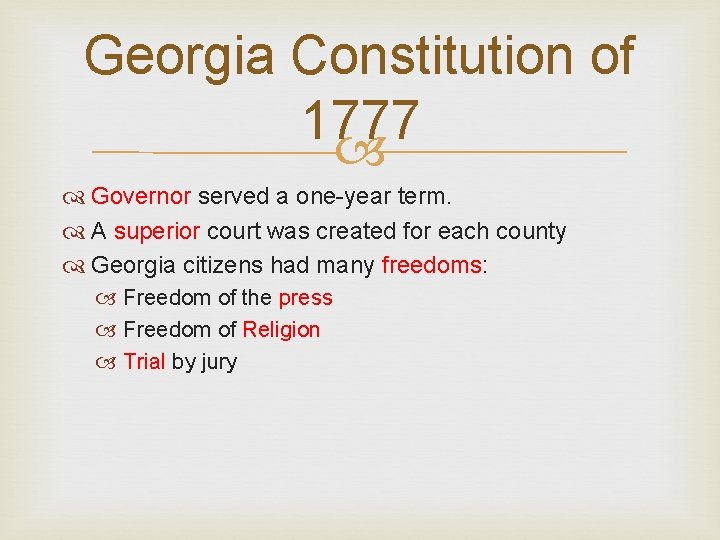 Georgia Constitution of 1777

Governor served a one-year term.

A superior court was created for each county

Georgia citizens had many freedoms:

Freedom of the press

Freedom of Religion

Trial by jury